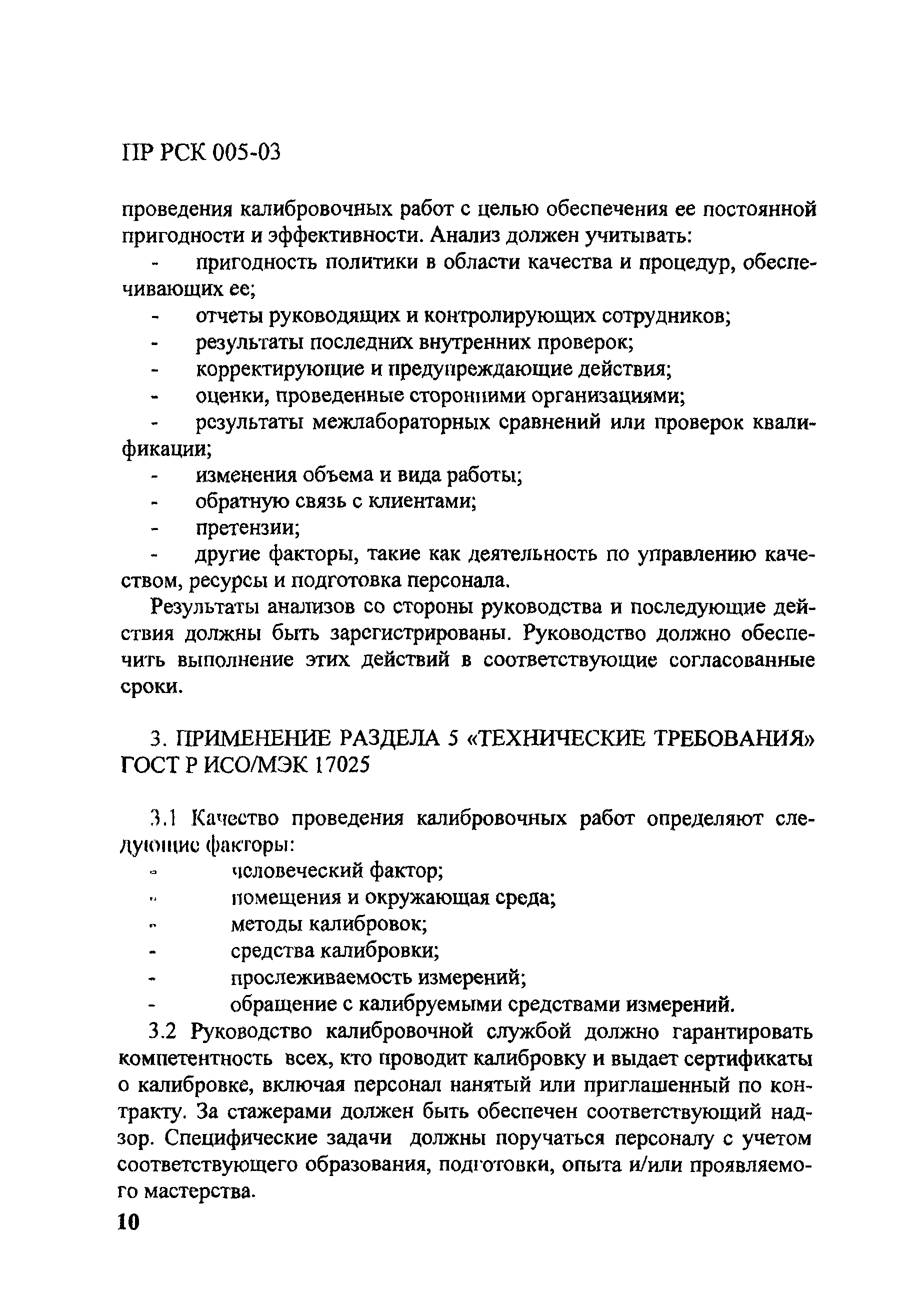 ПР РСК 005-03

проведения калибровочных работ с целью обеспечения ее постоянной пригодности и эффективности. Анализ должен учитывать:

- пригодность политики в области качества и процедур, обеспечивающих ее;
- отчеты руководящих и контролирующих сотрудников;
- результаты последних внутренних проверок;
- корректирующие и предупреждающие действия;
- оценки, проведенные сторонними организациями;
- результаты межлабораторных сравнений или проверок квалификации;
- изменения объема и вида работы;
- обратную связь с клиентами;
- претензии;
- другие факторы, такие как деятельность по управлению качеством, ресурсы и подготовка персонала.

Результаты анализов со стороны руководства и последующие действия должны быть зарегистрированы. Руководство должно обеспечить выполнение этих действий в соответствующие согласованные сроки.

3. ПРИМЕНЕНИЕ РАЗДЕЛА 5 «ТЕХНИЧЕСКИЕ ТРЕБОВАНИЯ» ГОСТ Р ИСО/МЭК 17025

3.1 Качество проведения калибровочных работ определяют следующие факторы:

- человеческий фактор;
- помещения и окружающая среда;
- методы калибровок;
- средства калибровки;
- прослеживаемость измерений;
- обращение с калибруемыми средствами измерений.

3.2 Руководство калибровочной службой должно гарантировать компетентность всех, кто проводит калибровку и выдает сертификаты о калибровке, включая персонал нанятый или приглашенный по контракту. За стажерами должен быть обеспечен соответствующий надзор. Специфические задачи должны поручаться персоналу с учетом соответствующего образования, подготовки, опыта и/или проявляемого мастерства.

10